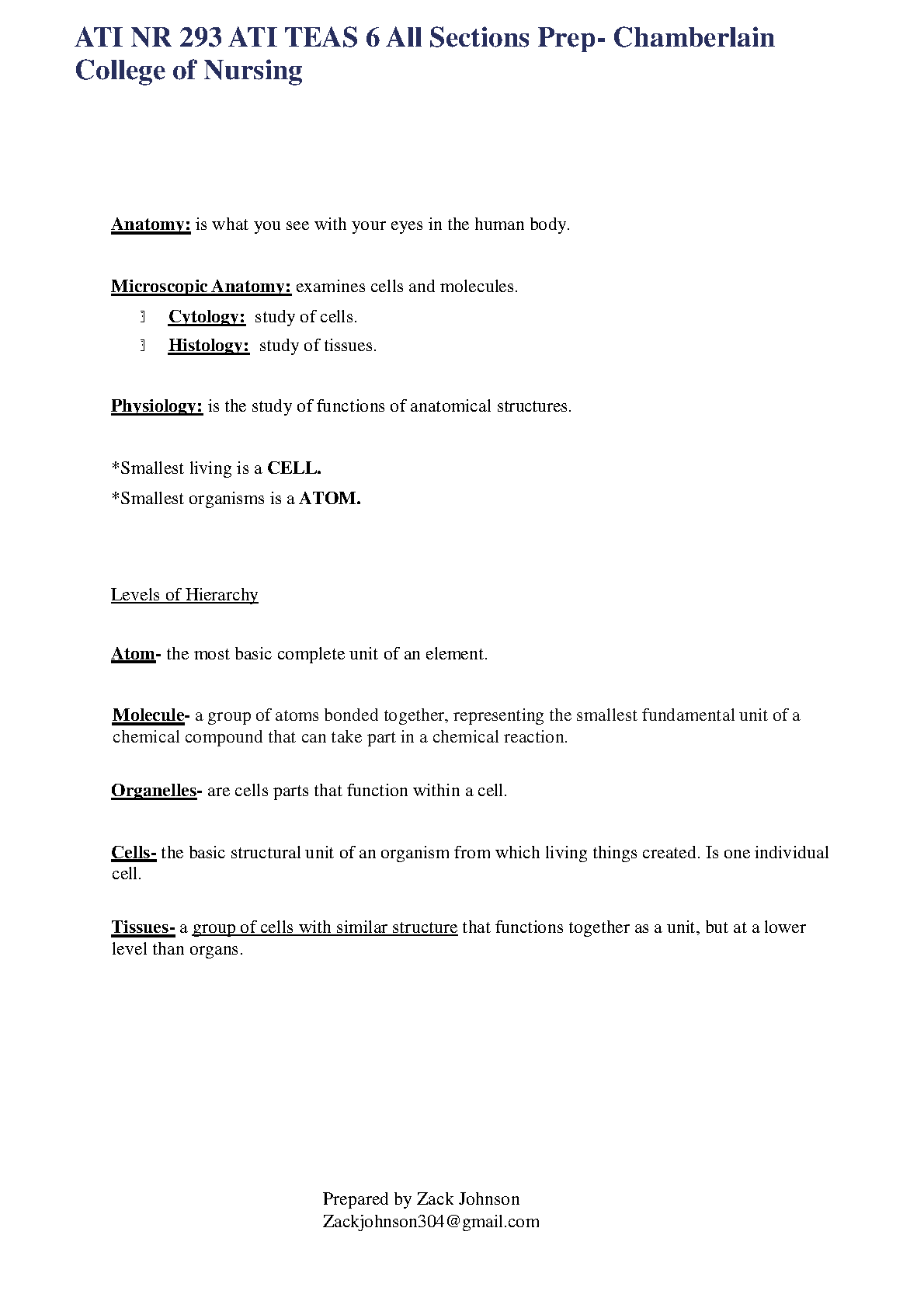 ATI NR 293 ATI TEAS 6 All Sections Prep- Chamberlain College of Nursing

Anatomy: is what you see with your eyes in the human body.

Microscopic Anatomy: examines cells and molecules.

 Cytology: study of cells.
 Histology: study of tissues.

Physiology: is the study of functions of anatomical structures.

*Smallest living is a CELL.
*Smallest organisms is a ATOM.

Levels of Hierarchy

Atom- the most basic complete unit of an element.

Molecule- a group of atoms bonded together, representing the smallest fundamental unit of a chemical compound that can take part in a chemical reaction.

Organelles- are cells parts that function within a cell.

Cells- the basic structural unit of an organism from which living things created. Is one individual cell.

Tissues- a group of cells with similar structure that functions together as a unit, but at a lower level than organs.

Prepared by Zack Johnson
Zackjohnson304@gmail.com